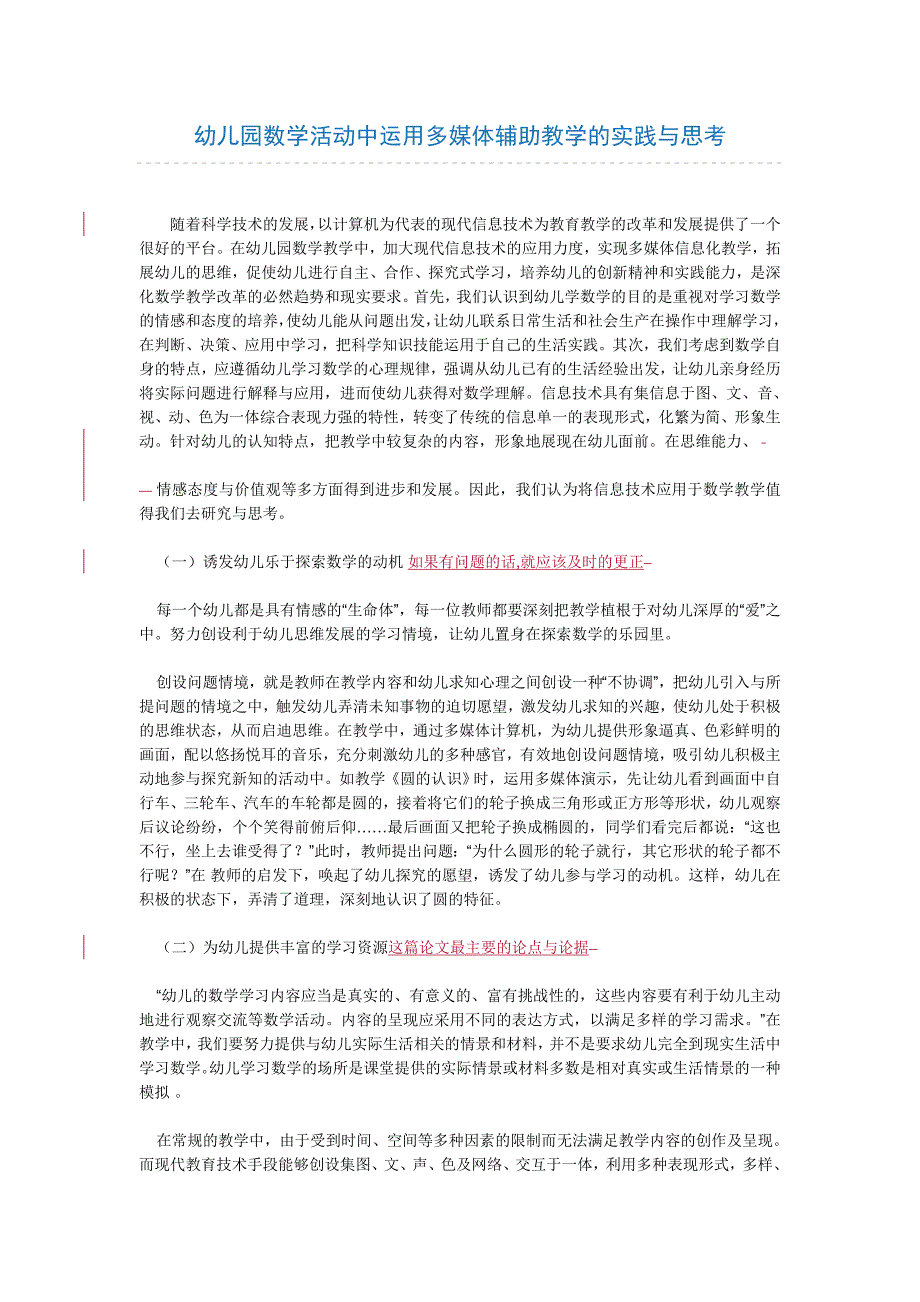 幼儿园数学活动中运用多媒体辅助教学的实践与思考

随着科学技术的发展，以计算机为代表的现代信息技术为教育教学的改革和发展提供了一个很好的平台。在幼儿园数学教学中，加大现代信息技术的应用力度，实现多媒体信息化教学，拓展幼儿的思维，促使幼儿进行自主、合作、探究式学习，培养幼儿的创新精神和实践能力，是深化数学教学改革的必然趋势和现实要求。首先，我们认识到幼儿学数学的目的是重视对学习数学的情感和态度的培养，使幼儿能从问题出发，让幼儿联系日常生活和社会生产在操作中理解学习，在判断、决策、应用中学习，把科学知识技能运用于自己的生活实践。其次，我们考虑到数学自身的特点，应遵循幼儿学习数学的心理规律，强调从幼儿已有的生活经验出发，让幼儿亲身经历将实际问题进行解释与应用，进而使幼儿获得对数学理解。信息技术具有集信息于图、文、音、视、动、色为一体综合表现力强的特性，转变了传统的信息单一的表现形式，化繁为简、形象生动。针对幼儿的认知特点，把教学中较复杂的内容，形象地展现在幼儿面前。在思维能力、-

— 情感态度与价值观等多方面得到进步和发展。因此，我们认为将信息技术应用于数学教学值得我们去研究与思考。

（一）诱发幼儿乐于探索数学的动机 如果有问题的话,就应该及时的更正–

每一个幼儿都是具有情感的“生命体”，每一位教师都要深刻把教学植根于对幼儿深厚的“爱”之中。努力创设利于幼儿思维发展的学习情境，让幼儿置身在探索数学的乐园里。

创设问题情境，就是教师在教学内容和幼儿求知心理之间创设一种“不协调”，把幼儿引入与所提问题的情境之中，触发幼儿弄清未知事物的迫切愿望，激发幼儿求知的兴趣，使幼儿处于积极的思维状态，从而启迪思维。在教学中，通过多媒体计算机，为幼儿提供形象逼真、色彩鲜明的画面，配以悠扬悦耳的音乐，充分刺激幼儿的多种感官，有效地创设问题情境，吸引幼儿积极主动地参与探究新知的活动中。如教学《圆的认识》时，运用多媒体演示，先让幼儿看到画面中自行车、三轮车、汽车的车轮都是圆的，接着将它们的轮子换成三角形或正方形等形状，幼儿观察后议论纷纷，个个笑得前俯后仰……最后画面又把轮子换成椭圆的，同学们看完后都说：“这也不行，坐上去谁受得了？”此时，教师提出问题：“为什么圆形的轮子就行，其它形状的轮子都不行呢？”在 教师的启发下，唤起了幼儿探究的愿望，诱发了幼儿参与学习的动机。这样，幼儿在积极的状态下，弄清了道理，深刻地认识了圆的特征。

（二）为幼儿提供丰富的学习资源这篇论文最主要的论点与论据–

“幼儿的数学学习内容应当是真实的、有意义的、富有挑战性的，这些内容要有利于幼儿主动地进行观察交流等数学活动。内容的呈现应采用不同的表达方式，以满足多样的学习需求。”在教学中，我们要努力提供与幼儿实际生活相关的情景和材料，并不是要求幼儿完全到现实生活中学习数学。幼儿学习数学的场所是课堂提供的实际情景或材料多数是相对真实或生活情景的一种模拟 。

在常规的教学中，由于受到时间、空间等多种因素的限制而无法满足教学内容的创作及呈现。而现代教育技术手段能够创设集图、文、声、色及网络、交互于一体，利用多种表现形式，多样、